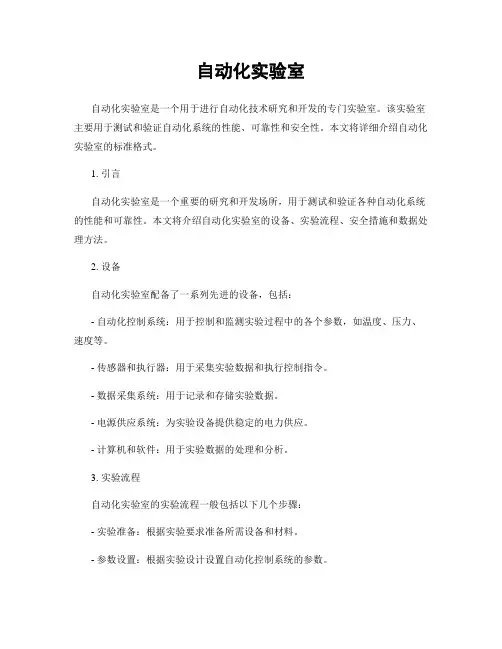 自动化实验室

自动化实验室是一个用于进行自动化技术研究和开发的专门实验室。该实验室主要用于测试和验证自动化系统的性能、可靠性和安全性。本文将详细介绍自动化实验室的标准格式。

1. 引言

自动化实验室是一个重要的研究和开发场所，用于测试和验证各种自动化系统的性能和可靠性。本文将介绍自动化实验室的设备、实验流程、安全措施和数据处理方法。

2. 设备

自动化实验室配备了一系列先进的设备，包括：

- 自动化控制系统：用于控制和监测实验过程中的各个参数，如温度、压力、速度等。

- 传感器和执行器：用于采集实验数据和执行控制指令。

- 数据采集系统：用于记录和存储实验数据。

- 电源供应系统：为实验设备提供稳定的电力供应。

- 计算机和软件：用于实验数据的处理和分析。

3. 实验流程

自动化实验室的实验流程一般包括以下几个步骤：

- 实验准备：根据实验要求准备所需设备和材料。

- 参数设置：根据实验设计设置自动化控制系统的参数。